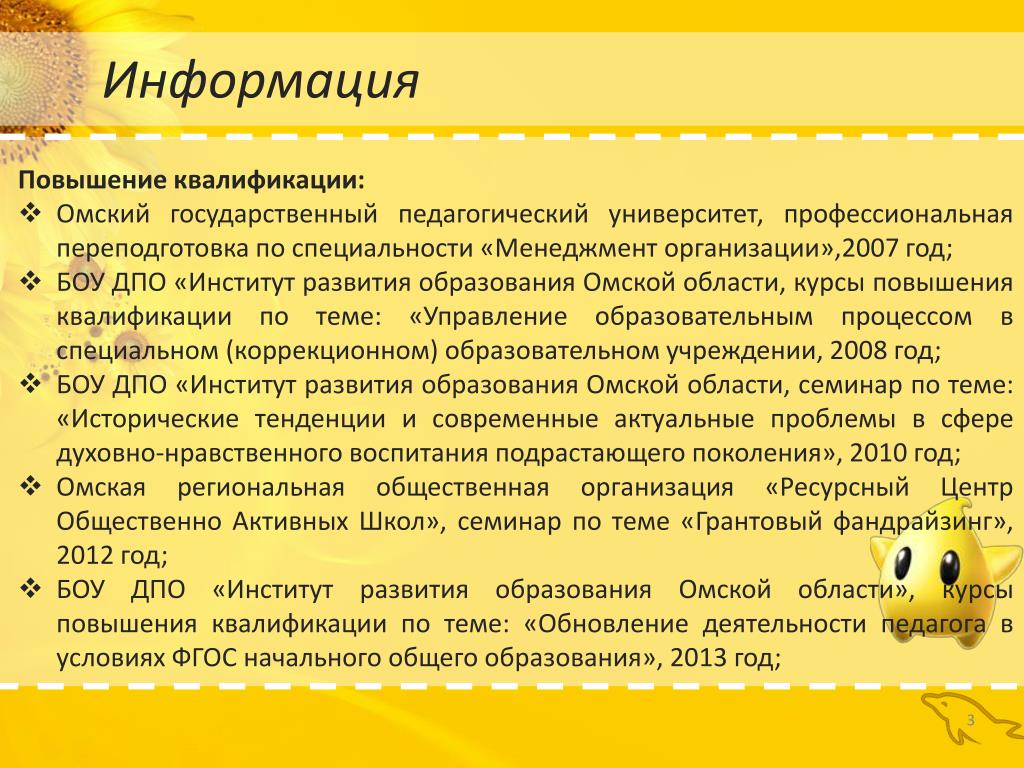 Информация

Повышение квалификации:

❖ Омский государственный педагогический университет, профессиональная переподготовка по специальности «Менеджмент организации»,2007 год;

❖ БОУ ДПО «Институт развития образования Омской области, курсы повышения квалификации по теме: «Управление образовательным процессом в специальном (коррекционном) образовательном учреждении, 2008 год;

❖ БОУ ДПО «Институт развития образования Омской области, семинар по теме: «Исторические тенденции и современные актуальные проблемы в сфере духовно-нравственного воспитания подрастающего поколения», 2010 год;

❖ Омская региональная общественная организация «Ресурсный Центр Общественно Активных Школ», семинар по теме «Грантовый фандрайзинг», 2012 год;

❖ БОУ ДПО «Институт развития образования Омской области», курсы повышения квалификации по теме: «Обновление деятельности педагога в условиях ФГОС начального общего образования», 2013 год;

3